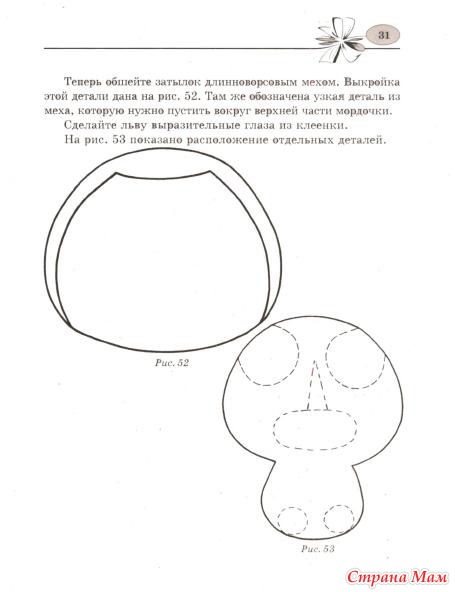 31

Теперь обшейте затылок длинноворсовым мехом. Выкройка этой детали дана на рис. 52. Там же обозначена узкая деталь из меха, которую нужно пустить вокруг верхней части мордочки.

Сделайте льву выразительные глаза из клеенки.

На рис. 53 показано расположение отдельных деталей.

Рис. 52

Рис. 53

Страна Мам